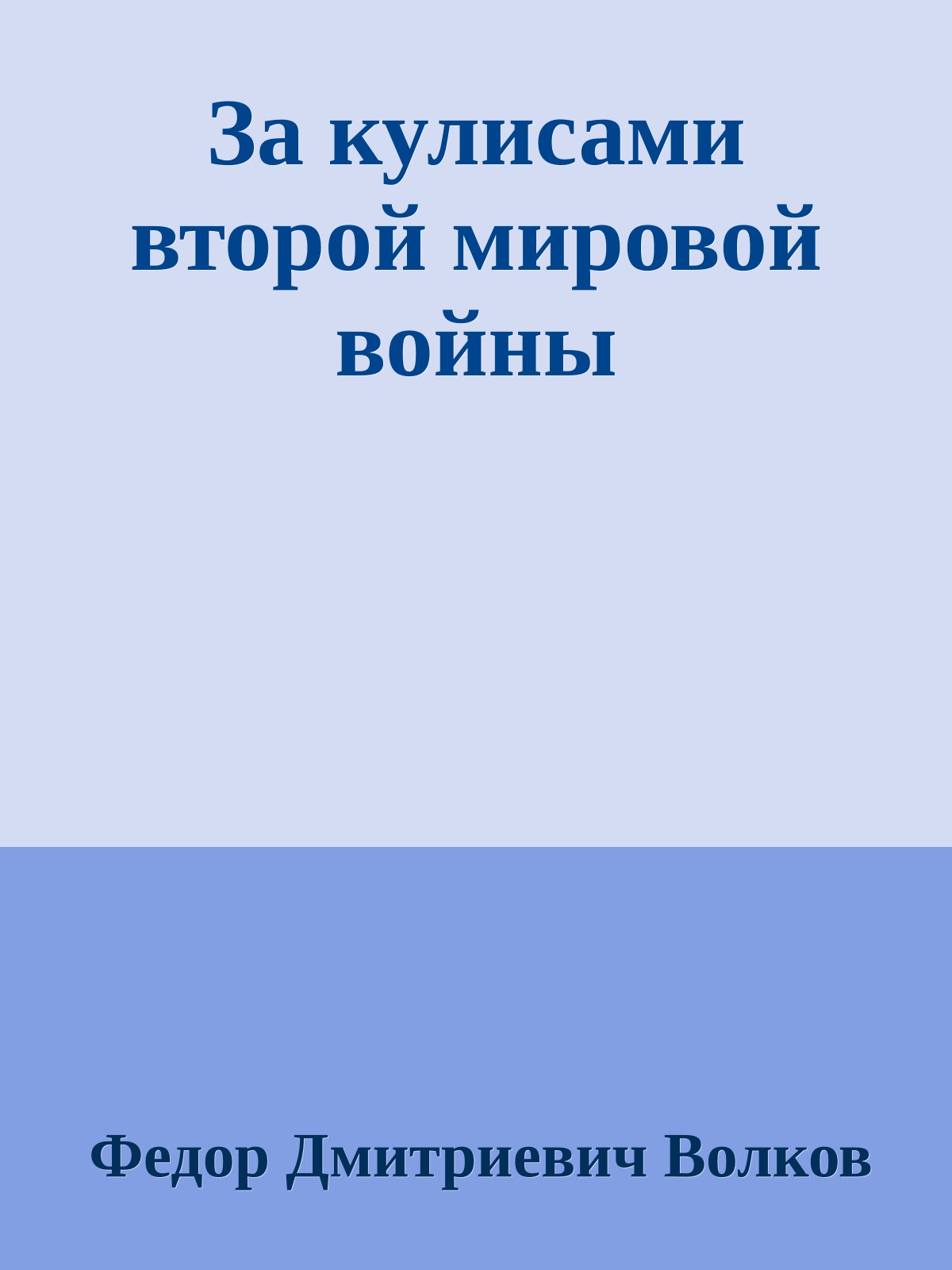 За кулисами второй мировой войны

Федор Дмитриевич Волков